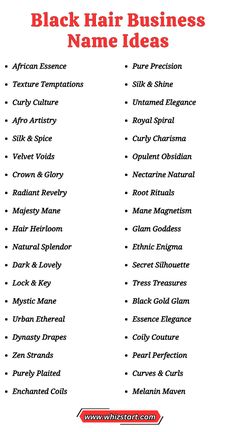 Black Hair Business Name Ideas

- African Essence
- Texture Temptations
- Curly Culture
- Afro Artistry
- Silk & Spice
- Velvet Voids
- Crown & Glory
- Radiant Revelry
- Majesty Mane
- Hair Heirloom
- Natural Splendor
- Dark & Lovely
- Lock & Key
- Mystic Mane
- Urban Ethereal
- Dynasty Drapes
- Zen Strands
- Purely Plaited
- Enchanted Coils

- Pure Precision
- Silk & Shine
- Untamed Elegance
- Royal Spiral
- Curly Charisma
- Opulent Obsidian
- Nectarine Natural
- Root Rituals
- Mane Magnetism
- Glam Goddess
- Ethnic Enigma
- Secret Silhouette
- Tress Treasures
- Black Gold Glam
- Essence Elegance
- Coily Couture
- Pearl Perfection
- Curves & Curls
- Melanin Maven

www.whizstart.com